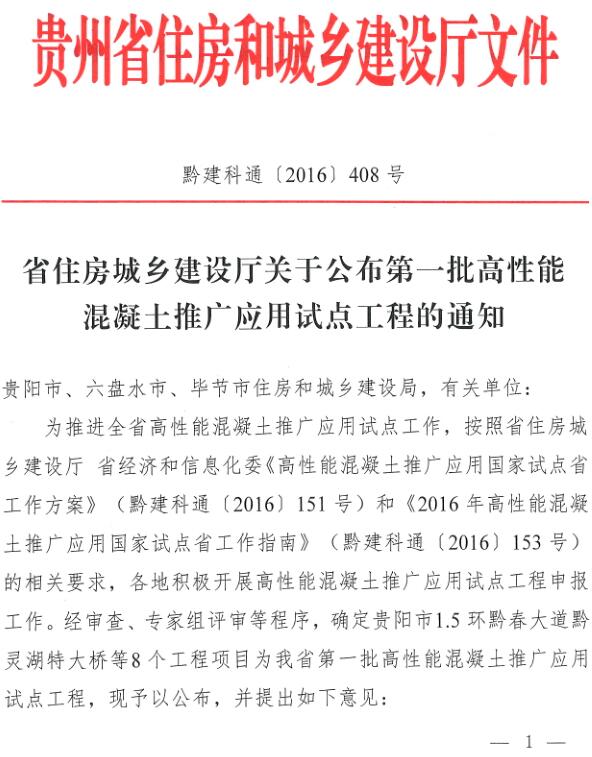 贵州省住房和城乡建设厅文件

黔建科通〔2016〕408 号

省住房城乡建设厅关于公布第一批高性能混凝土推广应用试点工程的通知

贵阳市、六盘水市、毕节市住房和城乡建设局，有关单位：

为推进全省高性能混凝土推广应用试点工作，按照省住房城乡建设厅 省经济和信息化委《高性能混凝土推广应用国家试点省工作方案》（黔建科通〔2016〕151 号）和《2016 年高性能混凝土推广应用国家试点省工作指南》（黔建科通〔2016〕153 号）的相关要求，各地积极开展高性能混凝土推广应用试点工程申报工作。经审查、专家组评审等程序，确定贵阳市1.5 环黔春大道黔灵湖特大桥等8 个工程项目为我省第一批高性能混凝土推广应用试点工程，现予以公布，并提出如下意见：

— 1 —